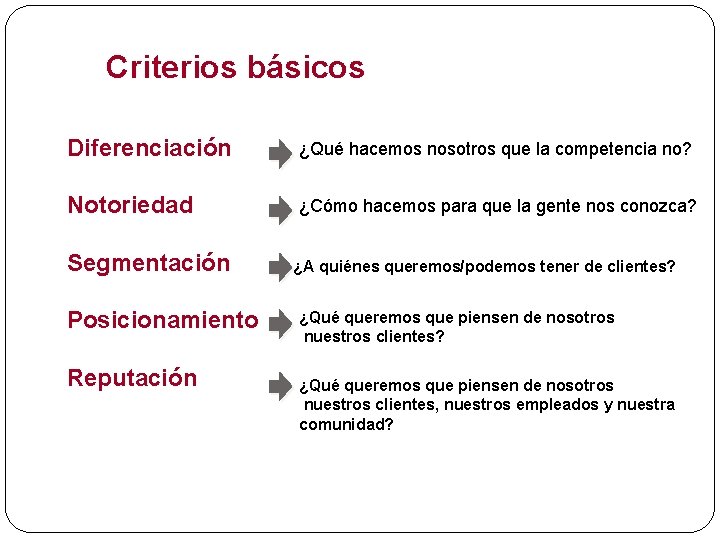 Criterios básicos

Diferenciación ¿Qué hacemos nosotros que la competencia no?

Notoriedad ¿Cómo hacemos para que la gente nos conozca?

Segmentación ¿A quiénes queremos/podemos tener de clientes?

Posicionamiento ¿Qué queremos que piensen de nosotros nuestros clientes?

Reputación ¿Qué queremos que piensen de nosotros nuestros clientes, nuestros empleados y nuestra comunidad?